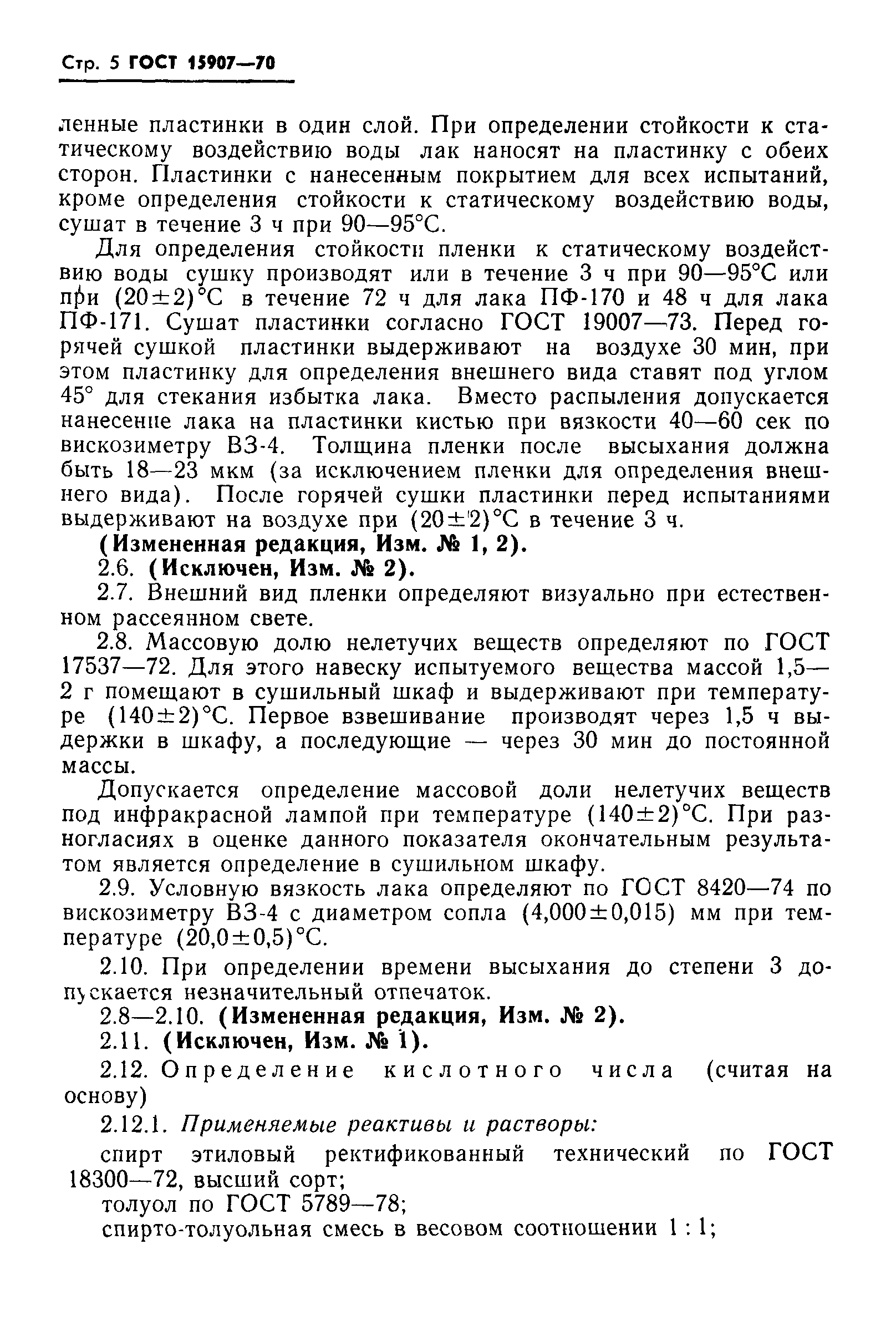 Стр. 5 ГОСТ 15907—70

ленные пластинки в один слой. При определении стойкости к статическому воздействию воды лак наносят на пластинку с обеих сторон. Пластинки с нанесенным покрытием для всех испытаний, кроме определения стойкости к статическому воздействию воды, сушат в течение 3 ч при 90—95°С.

Для определения стойкости пленки к статическому воздействию воды сушку производят или в течение 3 ч при 90—95°С или при $(20\pm2)$°С в течение 72 ч для лака ПФ-170 и 48 ч для лака ПФ-171. Сушат пластинки согласно ГОСТ 19007—73. Перед горячей сушкой пластинки выдерживают на воздухе 30 мин, при этом пластинку для определения внешнего вида ставят под углом 45° для стекания избытка лака. Вместо распыления допускается нанесение лака на пластинки кистью при вязкости 40—60 сек по вискозиметру ВЗ-4. Толщина пленки после высыхания должна быть 18—23 мкм (за исключением пленки для определения внешнего вида). После горячей сушки пластинки перед испытаниями выдерживают на воздухе при $(20\pm2)$°С в течение 3 ч.

(Измененная редакция, Изм. № 1, 2).

2.6. (Исключен, Изм. № 2).

2.7. Внешний вид пленки определяют визуально при естественном рассеянном свете.

2.8. Массовую долю нелетучих веществ определяют по ГОСТ 17537—72. Для этого навеску испытуемого вещества массой 1,5—2 г помещают в сушильный шкаф и выдерживают при температуре $(140\pm2)$°С. Первое взвешивание производят через 1,5 ч выдержки в шкафу, а последующие — через 30 мин до постоянной массы.

Допускается определение массовой доли нелетучих веществ под инфракрасной лампой при температуре $(140\pm2)$°С. При разногласиях в оценке данного показателя окончательным результатом является определение в сушильном шкафу.

2.9. Условную вязкость лака определяют по ГОСТ 8420—74 по вискозиметру ВЗ-4 с диаметром сопла $(4,000\pm0,015)$ мм при температуре $(20,0\pm0,5)$°С.

2.10. При определении времени высыхания до степени 3 допускается незначительный отпечаток.

2.8—2.10. (Измененная редакция, Изм. № 2).

2.11. (Исключен, Изм. № 1).

2.12. Определение кислотного числа (считая на основу)

2.12.1. Применяемые реактивы и растворы:

спирт этиловый ректификованный технический по ГОСТ 18300—72, высший сорт;

толуол по ГОСТ 5789—78;

спирто-толуольная смесь в весовом соотношении 1 : 1;